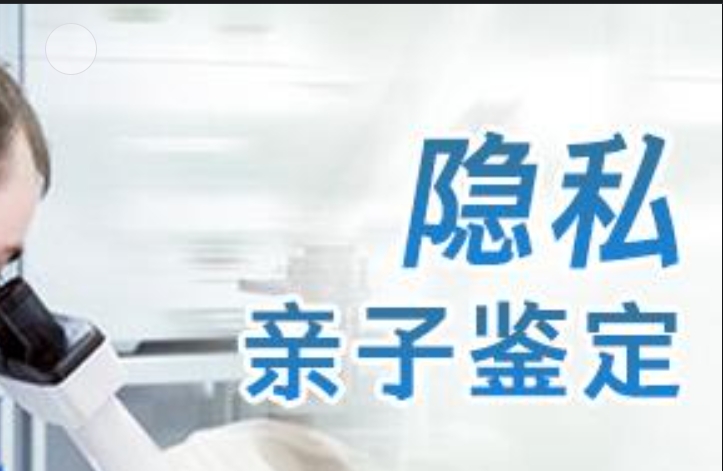 隐私
亲子鉴定